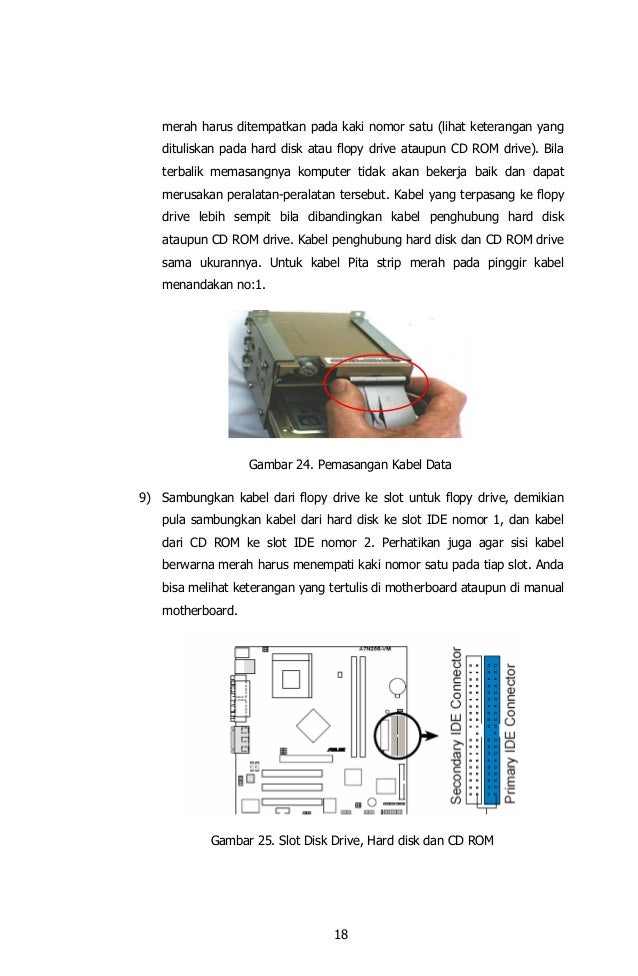 merah harus ditempatkan pada kaki nomor satu (lihat keterangan yang dituliskan pada hard disk atau flopy drive ataupun CD ROM drive). Bila terbalik memasangnya komputer tidak akan bekerja baik dan dapat merusakan peralatan-peralatan tersebut. Kabel yang terpasang ke flopy drive lebih sempit bila dibandingkan kabel penghubung hard disk ataupun CD ROM drive. Kabel penghubung hard disk dan CD ROM drive sama ukurannya. Untuk kabel Pita strip merah pada pinggir kabel menandakan no:1.

Gambar 24. Pemasangan Kabel Data

9) Sambungkan kabel dari flopy drive ke slot untuk flopy drive, demikian pula sambungkan kabel dari hard disk ke slot IDE nomor 1, dan kabel dari CD ROM ke slot IDE nomor 2. Perhatikan juga agar sisi kabel berwarna merah harus menempati kaki nomor satu pada tiap slot. Anda bisa melihat keterangan yang tertulis di motherboard ataupun di manual motherboard.

A7N266-VM

Secondary IDE Connector

Primary IDE Connector

Gambar 25. Slot Disk Drive, Hard disk dan CD ROM

18